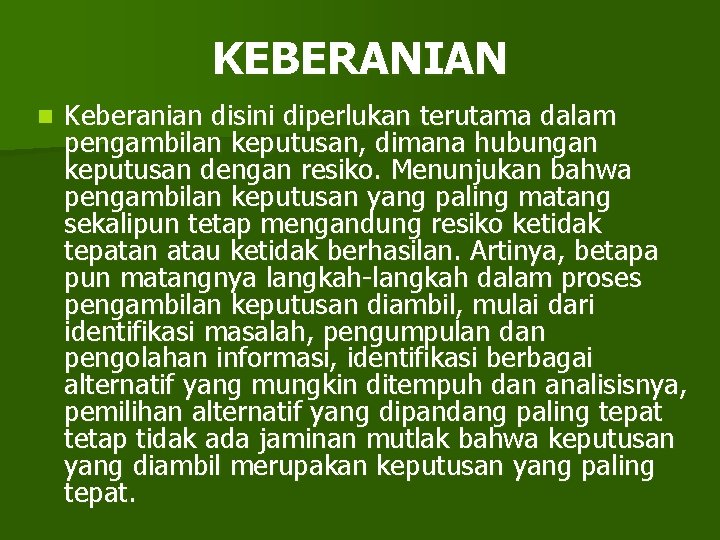 KEBERANIAN

Keberanian disini diperlukan terutama dalam pengambilan keputusan, dimana hubungan keputusan dengan resiko. Menunjukan bahwa pengambilan keputusan yang paling matang sekalipun tetap mengandung resiko ketidak tepatan atau ketidak berhasilan. Artinya, betapa pun matangnya langkah-langkah dalam proses pengambilan keputusan diambil, mulai dari identifikasi masalah, pengumpulan dan pengolahan informasi, identifikasi berbagai alternatif yang mungkin ditempuh dan analisisnya, pemilihan alternatif yang dipandang paling tepat tetap tidak ada jaminan mutlak bahwa keputusan yang diambil merupakan keputusan yang paling tepat.